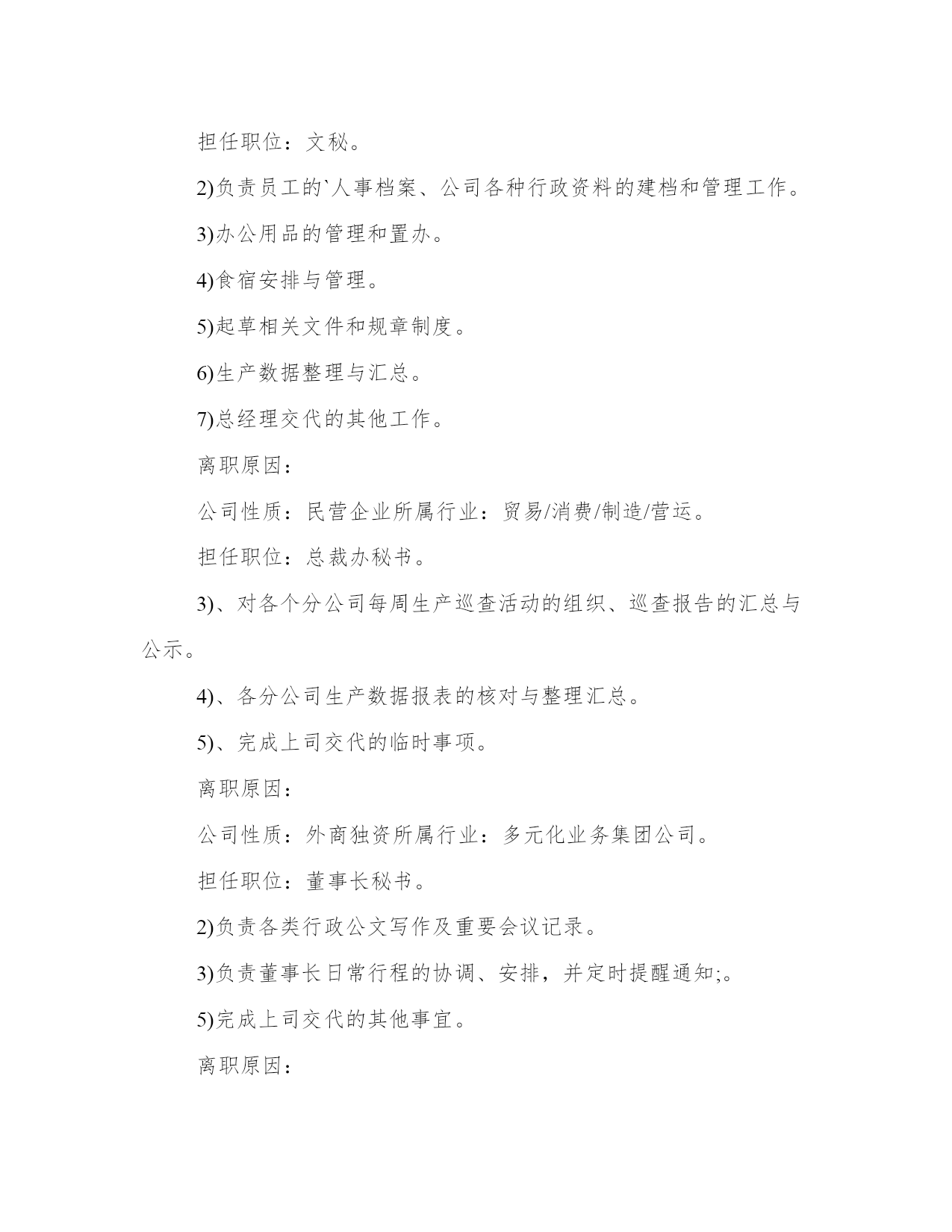 担任职位：文秘。

2)负责员工的`人事档案、公司各种行政资料的建档和管理工作。

3)办公用品的管理和置办。

4)食宿安排与管理。

5)起草相关文件和规章制度。

6)生产数据整理与汇总。

7)总经理交代的其他工作。

离职原因：

公司性质：民营企业所属行业：贸易/消费/制造/营运。

担任职位：总裁办秘书。

3)、对各个分公司每周生产巡查活动的组织、巡查报告的汇总与公示。

4)、各分公司生产数据报表的核对与整理汇总。

5)、完成上司交代的临时事项。

离职原因：

公司性质：外商独资所属行业：多元化业务集团公司。

担任职位：董事长秘书。

2)负责各类行政公文写作及重要会议记录。

3)负责董事长日常行程的协调、安排，并定时提醒通知;。

5)完成上司交代的其他事宜。

离职原因：